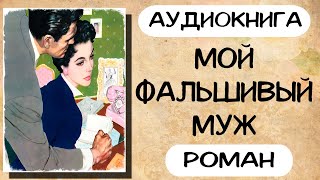 АУДИОКНИГА

МОЙ ФАЛЬШИВЫЙ МУЖ

РОМАН